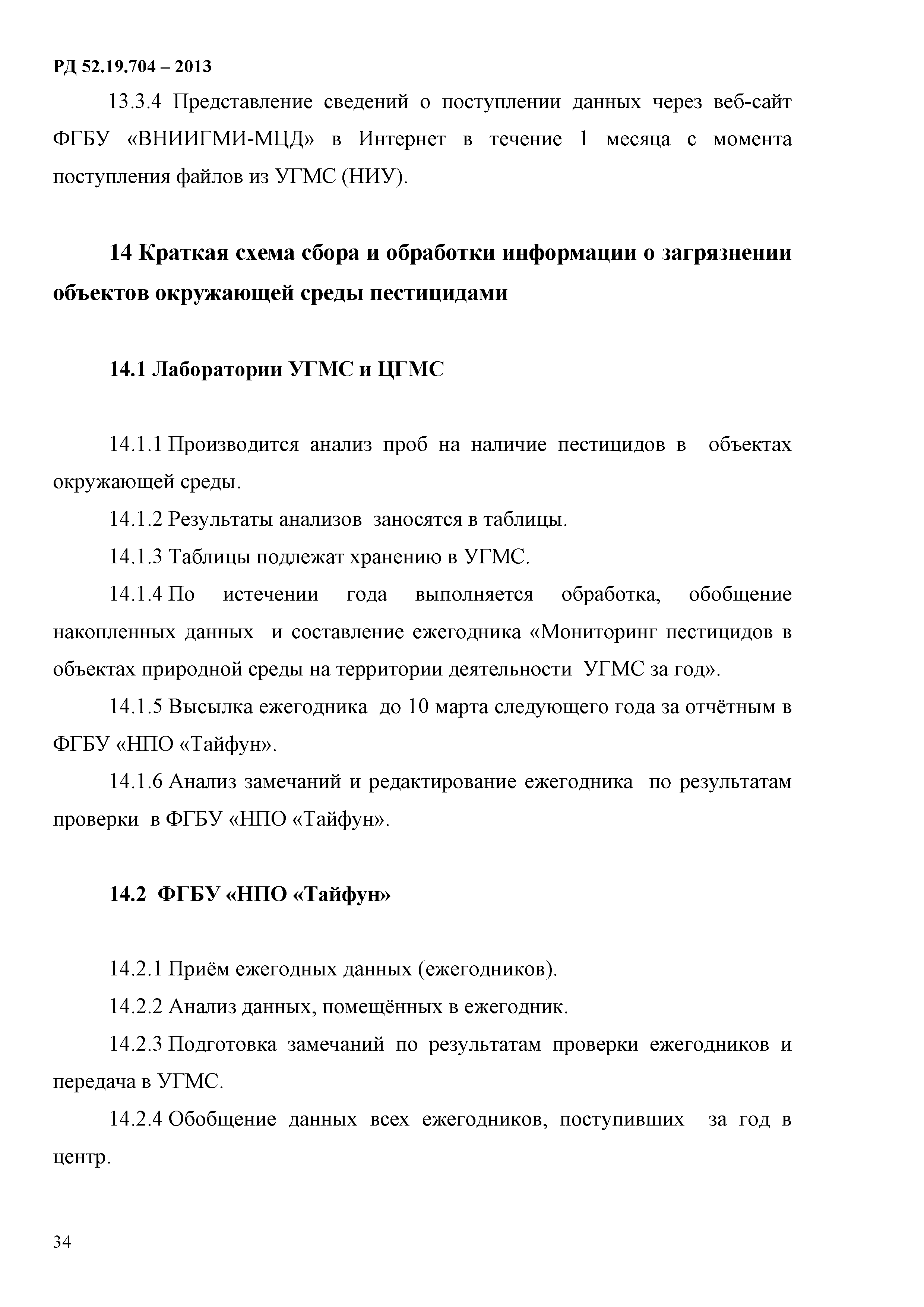 РД 52.19.704 – 2013

13.3.4 Представление сведений о поступлении данных через веб-сайт ФГБУ «ВНИИГМИ-МЦД» в Интернет в течение 1 месяца с момента поступления файлов из УГМС (НИУ).

14 Краткая схема сбора и обработки информации о загрязнении объектов окружающей среды пестицидами

14.1 Лаборатории УГМС и ЦГМС

14.1.1 Производится анализ проб на наличие пестицидов в объектах окружающей среды.

14.1.2 Результаты анализов заносятся в таблицы.

14.1.3 Таблицы подлежат хранению в УГМС.

14.1.4 По истечении года выполняется обработка, обобщение накопленных данных и составление ежегодника «Мониторинг пестицидов в объектах природной среды на территории деятельности УГМС за год».

14.1.5 Высылка ежегодника до 10 марта следующего года за отчётным в ФГБУ «НПО «Тайфун».

14.1.6 Анализ замечаний и редактирование ежегодника по результатам проверки в ФГБУ «НПО «Тайфун».

14.2 ФГБУ «НПО «Тайфун»

14.2.1 Приём ежегодных данных (ежегодников).

14.2.2 Анализ данных, помещённых в ежегодник.

14.2.3 Подготовка замечаний по результатам проверки ежегодников и передача в УГМС.

14.2.4 Обобщение данных всех ежегодников, поступивших за год в центр.

34